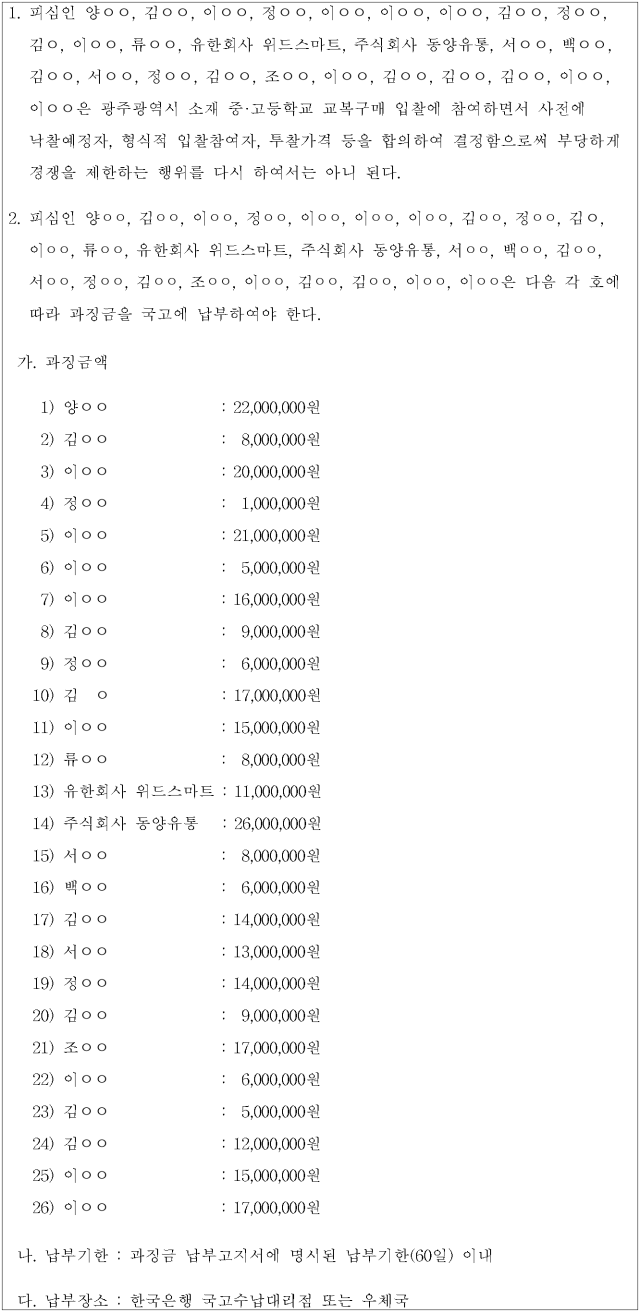 1. 피심인 양○○, 김○○, 이○○, 정○○, 이○○, 이○○, 이○○, 김○○, 정○○, 김○, 이○○, 류○○, 유한회사 위드스마트, 주식회사 동양유통, 서○○, 백○○, 김○○, 서○○, 정○○, 김○○, 조○○, 이○○, 김○○, 김○○, 김○○, 이○○, 이○○은 광주광역시 소재 중·고등학교 교복구매 입찰에 참여하면서 사전에 낙찰예정자, 형식적 입찰참여자, 투찰가격 등을 합의하여 결정함으로써 부당하게 경쟁을 제한하는 행위를 다시 하여서는 아니 된다.

2. 피심인 양○○, 김○○, 이○○, 정○○, 이○○, 이○○, 이○○, 김○○, 정○○, 김○, 이○○, 류○○, 유한회사 위드스마트, 주식회사 동양유통, 서○○, 백○○, 김○○, 서○○, 정○○, 김○○, 조○○, 이○○, 김○○, 김○○, 이○○, 이○○은 다음 각 호에 따라 과징금을 국고에 납부하여야 한다.

가. 과징금액

1) 양○○ : 22,000,000원
2) 김○○ : 8,000,000원
3) 이○○ : 20,000,000원
4) 정○○ : 1,000,000원
5) 이○○ : 21,000,000원
6) 이○○ : 5,000,000원
7) 이○○ : 16,000,000원
8) 김○○ : 9,000,000원
9) 정○○ : 6,000,000원
10) 김 ○ : 17,000,000원
11) 이○○ : 15,000,000원
12) 류○○ : 8,000,000원
13) 유한회사 위드스마트 : 11,000,000원
14) 주식회사 동양유통 : 26,000,000원
15) 서○○ : 8,000,000원
16) 백○○ : 6,000,000원
17) 김○○ : 14,000,000원
18) 서○○ : 13,000,000원
19) 정○○ : 14,000,000원
20) 김○○ : 9,000,000원
21) 조○○ : 17,000,000원
22) 이○○ : 6,000,000원
23) 김○○ : 5,000,000원
24) 김○○ : 12,000,000원
25) 이○○ : 15,000,000원
26) 이○○ : 17,000,000원

나. 납부기한 : 과징금 납부고지서에 명시된 납부기한(60일) 이내

다. 납부장소 : 한국은행 국고수납대리점 또는 우체국